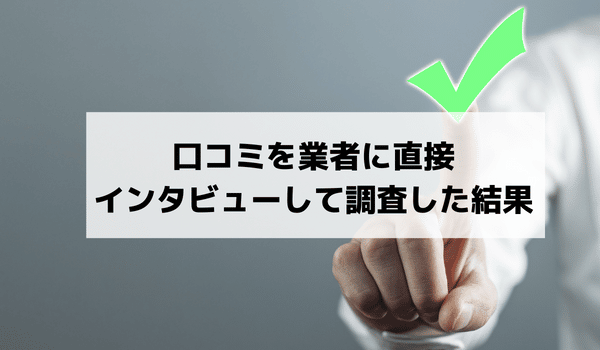 口コミを業者に直接
インタビューして調査した結果